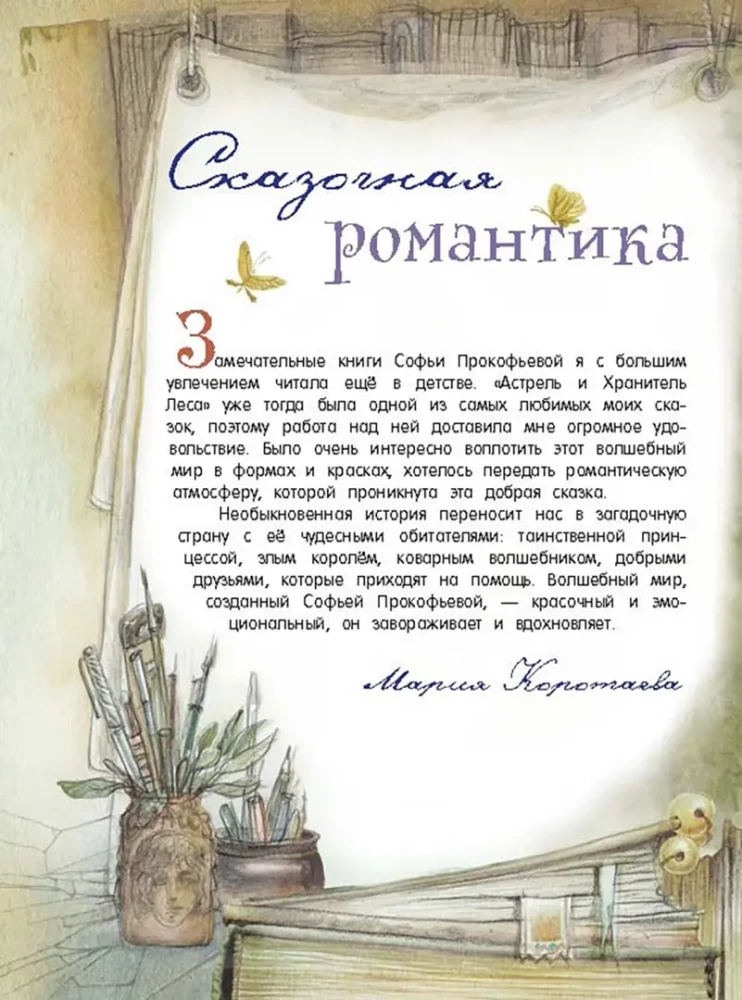 Сказочная

романтика

Замечательные книги Софьи Прокофьевой я с большим увлечением читала ещё в детстве. «Астрель и Хранитель Леса» уже тогда была одной из самых любимых моих сказок, поэтому работа над ней доставила мне огромное удовольствие. Было очень интересно воплотить этот волшебный мир в формах и красках, хотелось передать романтическую атмосферу, которой проникнута эта добрая сказка.

Необыкновенная история переносит нас в загадочную страну с её чудесными обитателями: таинственной принцессой, злым королём, коварным волшебником, добрыми друзьями, которые приходят на помощь. Волшебный мир, созданный Софьей Прокофьевой, — красочный и эмоциональный, он завораживает и вдохновляет.

Мария Коротаева